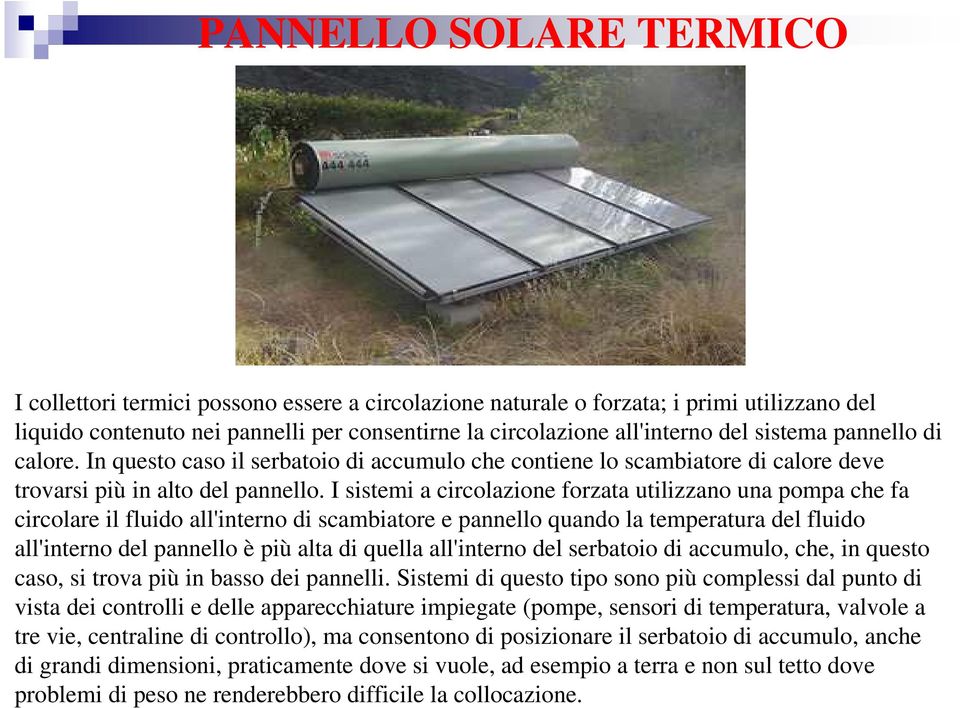 PANNELLO SOLARE TERMICO

444 444

I collettori termici possono essere a circolazione naturale o forzata; i primi utilizzano del liquido contenuto nei pannelli per consentirne la circolazione all'interno del sistema pannello di calore. In questo caso il serbatoio di accumulo che contiene lo scambiatore di calore deve trovarsi più in alto del pannello. I sistemi a circolazione forzata utilizzano una pompa che fa circolare il fluido all'interno di scambiatore e pannello quando la temperatura del fluido all'interno del pannello è più alta di quella all'interno del serbatoio di accumulo, che, in questo caso, si trova più in basso dei pannelli. Sistemi di questo tipo sono più complessi dal punto di vista dei controlli e delle apparecchiature impiegate (pompe, sensori di temperatura, valvole a tre vie, centraline di controllo), ma consentono di posizionare il serbatoio di accumulo, anche di grandi dimensioni, praticamente dove si vuole, ad esempio a terra e non sul tetto dove problemi di peso ne renderebbero difficile la collocazione.